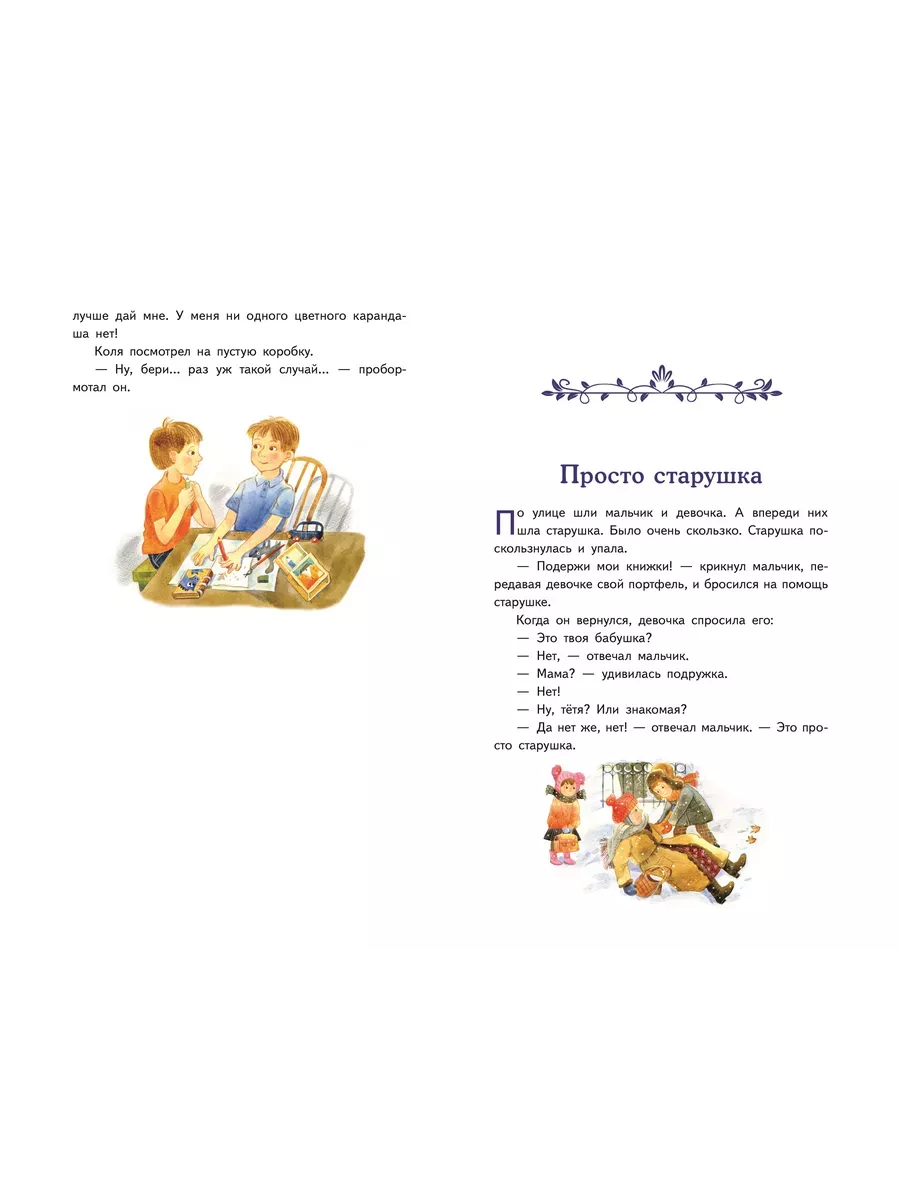 лучше дай мне. У меня ни одного цветного карандаша нет!

Коля посмотрел на пустую коробку.

— Ну, бери... раз уж такой случай... — пробормотал он.

Просто старушка

По улице шли мальчик и девочка. А впереди них шла старушка. Было очень скользко. Старушка поскользнулась и упала.

— Подержи мои книжки! — крикнул мальчик, передавая девочке свой портфель, и бросился на помощь старушке.

Когда он вернулся, девочка спросила его:

— Это твоя бабушка?

— Нет, — отвечал мальчик.

— Мама? — удивилась подружка.

— Нет!

— Ну, тётя? Или знакомая?

— Да нет же, нет! — отвечал мальчик. — Это просто старушка.